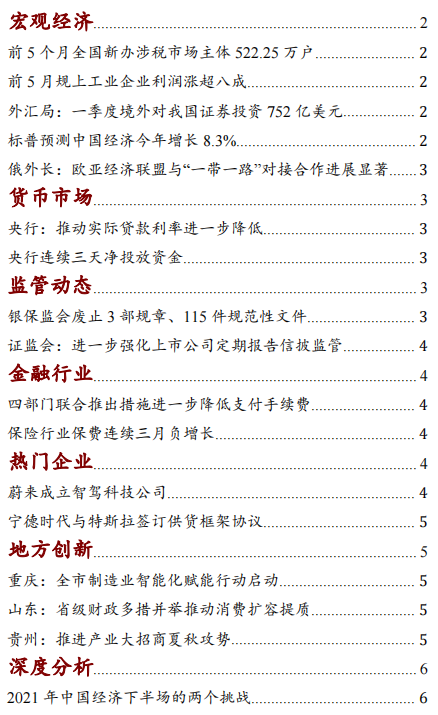 宏观经济 2
前 5 个月全国新办涉税市场主体 522.25 万户 2
前 5 月规上工业企业利润涨超八成 2
外汇局：一季度境外对我国证券投资 752 亿美元 2
标普预测中国经济今年增长 8.3% 2
俄外长：欧亚经济联盟与“一带一路”对接合作进展显著 3
货币市场 3
央行：推动实际贷款利率进一步降低 3
央行连续三天净投放资金 3
监管动态 3
银保监会废止 3 部规章、115 件规范性文件 3
证监会：进一步强化上市公司定期报告信披监管 4
金融行业 4
四部门联合推出措施进一步降低支付手续费 4
保险行业保费连续三月负增长 4
热门企业 4
蔚来成立智驾科技公司 4
宁德时代与特斯拉签订供货框架协议 5
地方创新 5
重庆：全市制造业智能化赋能行动启动 5
山东：省级财政多措并举推动消费扩容提质 5
贵州：推进产业大招商夏秋攻势 5
深度分析 6
2021 年中国经济下半场的两个挑战 6